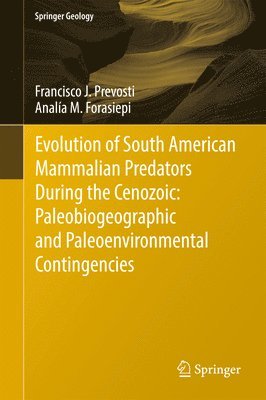 Springer Geology

Francisco J. Prevosti
Analía M. Forasiepi

Evolution of South American Mammalian Predators During the Cenozoic: Paleobiogeographic and Paleoenvironmental Contingencies

Springer